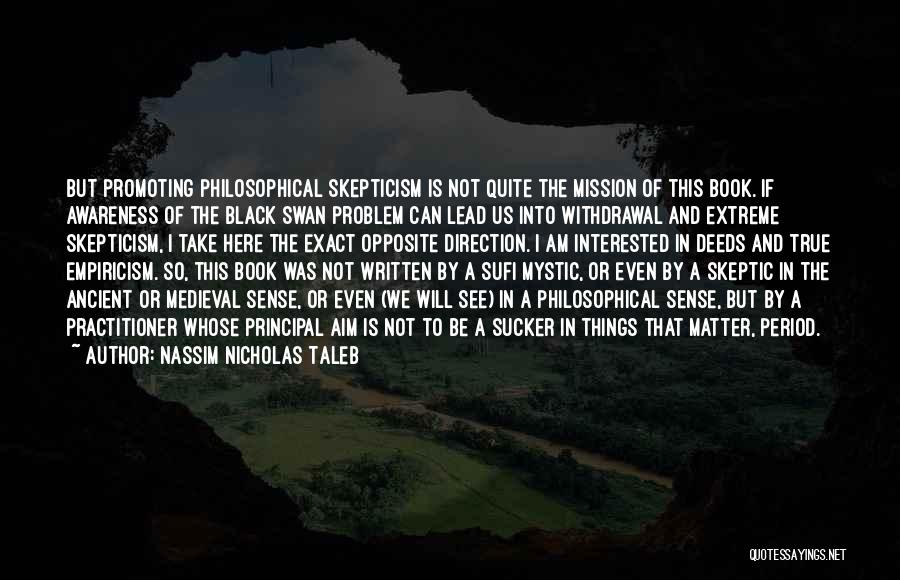 BUT PROMOTING PHILOSOPHICAL SKEPTICISM IS NOT QUITE THE MISSION OF THIS BOOK. IF AWARENESS OF THE BLACK SWAN PROBLEM CAN LEAD US INTO WITHDRAWAL AND EXTREME SKEPTICISM, I TAKE HERE THE EXACT OPPOSITE DIRECTION. I AM INTERESTED IN DEEDS AND TRUE EMPIRICISM. SO, THIS BOOK WAS NOT WRITTEN BY A SUFI MYSTIC, OR EVEN BY A SKEPTIC IN THE ANCIENT OR MEDIEVAL SENSE, OR EVEN (WE WILL SEE) IN A PHILOSOPHICAL SENSE, BUT BY A PRACTITIONER WHOSE PRINCIPAL AIM IS NOT TO BE A SUCKER IN THINGS THAT MATTER, PERIOD.
~ AUTHOR: NASSIM NICHOLAS TALEB

QUOTESSAYINGS.NET